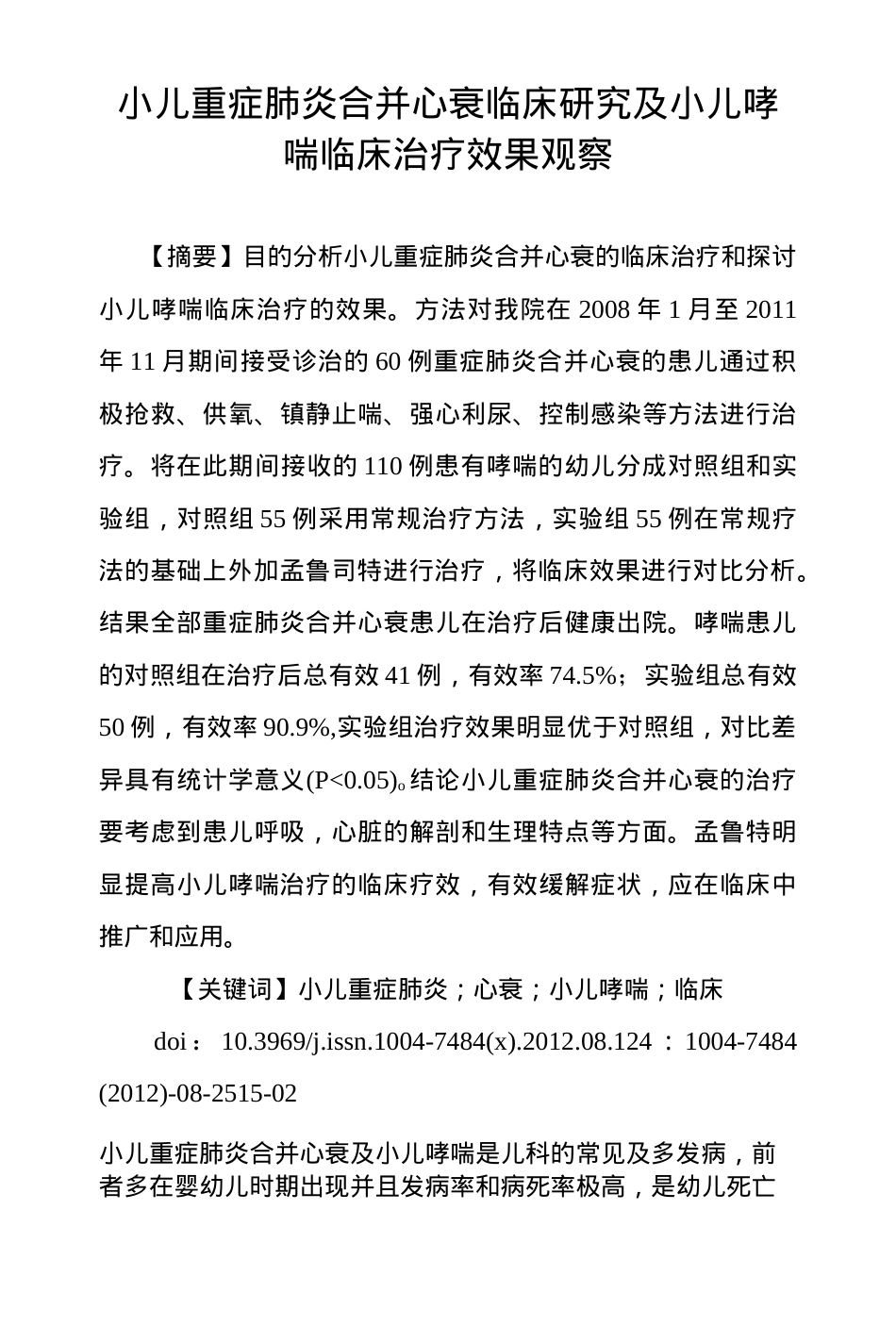 小儿重症肺炎合并心衰临床研究及小儿哮喘临床治疗效果观察

【摘要】目的分析小儿重症肺炎合并心衰的临床治疗和探讨小儿哮喘临床治疗的效果。方法对我院在 2008 年 1 月至 2011 年 11 月期间接受诊治的 60 例重症肺炎合并心衰的患儿通过积极抢救、供氧、镇静止喘、强心利尿、控制感染等方法进行治疗。将在此期间接收的 110 例患有哮喘的幼儿分成对照组和实验组，对照组 55 例采用常规治疗方法，实验组 55 例在常规疗法的基础上外加孟鲁司特进行治疗，将临床效果进行对比分析。结果全部重症肺炎合并心衰患儿在治疗后健康出院。哮喘患儿的对照组在治疗后总有效 41 例，有效率 74.5%；实验组总有效 50 例，有效率 90.9%,实验组治疗效果明显优于对照组，对比差异具有统计学意义(P<0.05)。结论小儿重症肺炎合并心衰的治疗要考虑到患儿呼吸，心脏的解剖和生理特点等方面。孟鲁特明显提高小儿哮喘治疗的临床疗效，有效缓解症状，应在临床中推广和应用。

【关键词】小儿重症肺炎；心衰；小儿哮喘；临床

doi： 10.3969/j.issn.1004-7484(x).2012.08.124 ： 1004-7484 (2012)-08-2515-02

小儿重症肺炎合并心衰及小儿哮喘是儿科的常见及多发病，前者多在婴幼儿时期出现并且发病率和病死率极高，是幼儿死亡